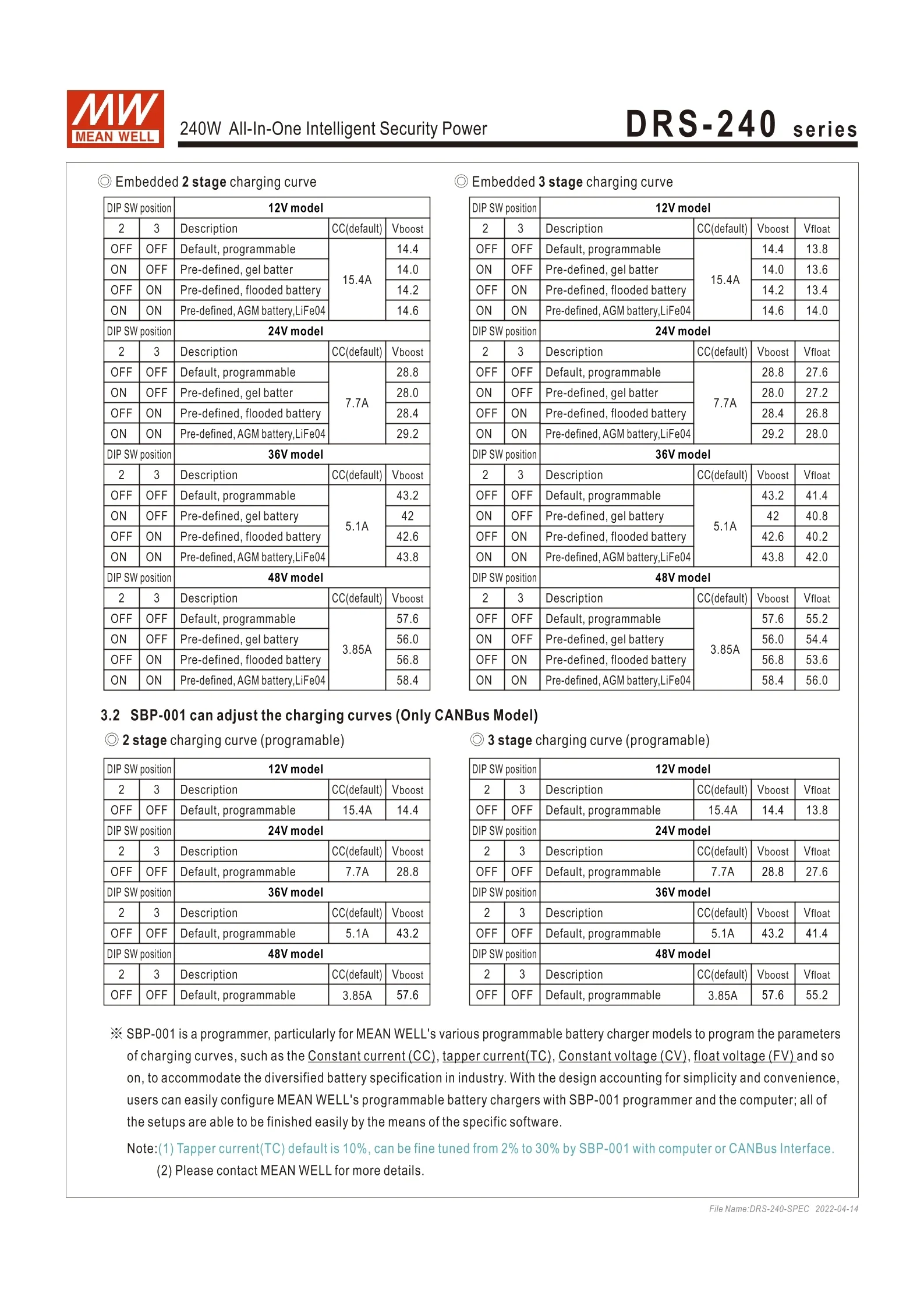 MW MEAN WELL

240W All-In-One Intelligent Security Power

DRS-240 series

◎ Embedded 2 stage charging curve

| DIP SW position | | 12V model | | |
|---|---|---|---|---|
| 2 | 3 | Description | CC(default) | Vboost |
| OFF | OFF | Default, programmable | 15.4A | 14.4 |
| ON | OFF | Pre-defined, gel batter | | 14.0 |
| OFF | ON | Pre-defined, flooded battery | | 14.2 |
| ON | ON | Pre-defined, AGM battery,LiFe04 | | 14.6 |
| DIP SW position | | 24V model | | |
| 2 | 3 | Description | CC(default) | Vboost |
| OFF | OFF | Default, programmable | 7.7A | 28.8 |
| ON | OFF | Pre-defined, gel batter | | 28.0 |
| OFF | ON | Pre-defined, flooded battery | | 28.4 |
| ON | ON | Pre-defined, AGM battery,LiFe04 | | 29.2 |
| DIP SW position | | 36V model | | |
| 2 | 3 | Description | CC(default) | Vboost |
| OFF | OFF | Default, programmable | 5.1A | 43.2 |
| ON | OFF | Pre-defined, gel battery | | 42 |
| OFF | ON | Pre-defined, flooded battery | | 42.6 |
| ON | ON | Pre-defined, AGM battery,LiFe04 | | 43.8 |
| DIP SW position | | 48V model | | |
| 2 | 3 | Description | CC(default) | Vboost |
| OFF | OFF | Default, programmable | 3.85A | 57.6 |
| ON | OFF | Pre-defined, gel battery | | 56.0 |
| OFF | ON | Pre-defined, flooded battery | | 56.8 |
| ON | ON | Pre-defined, AGM battery,LiFe04 | | 58.4 |

◎ Embedded 3 stage charging curve

| DIP SW position | | 12V model | | | |
|---|---|---|---|---|---|
| 2 | 3 | Description | CC(default) | Vboost | Vfloat |
| OFF | OFF | Default, programmable | 15.4A | 14.4 | 13.8 |
| ON | OFF | Pre-defined, gel batter | | 14.0 | 13.6 |
| OFF | ON | Pre-defined, flooded battery | | 14.2 | 13.4 |
| ON | ON | Pre-defined, AGM battery,LiFe04 | | 14.6 | 14.0 |
| DIP SW position | | 24V model | | | |
| 2 | 3 | Description | CC(default) | Vboost | Vfloat |
| OFF | OFF | Default, programmable | 7.7A | 28.8 | 27.6 |
| ON | OFF | Pre-defined, gel batter | | 28.0 | 27.2 |
| OFF | ON | Pre-defined, flooded battery | | 28.4 | 26.8 |
| ON | ON | Pre-defined, AGM battery,LiFe04 | | 29.2 | 28.0 |
| DIP SW position | | 36V model | | | |
| 2 | 3 | Description | CC(default) | Vboost | Vfloat |
| OFF | OFF | Default, programmable | 5.1A | 43.2 | 41.4 |
| ON | OFF | Pre-defined, gel battery | | 42 | 40.8 |
| OFF | ON | Pre-defined, flooded battery | | 42.6 | 40.2 |
| ON | ON | Pre-defined, AGM battery,LiFe04 | | 43.8 | 42.0 |
| DIP SW position | | 48V model | | | |
| 2 | 3 | Description | CC(default) | Vboost | Vfloat |
| OFF | OFF | Default, programmable | 3.85A | 57.6 | 55.2 |
| ON | OFF | Pre-defined, gel battery | | 56.0 | 54.4 |
| OFF | ON | Pre-defined, flooded battery | | 56.8 | 53.6 |
| ON | ON | Pre-defined, AGM battery,LiFe04 | | 58.4 | 56.0 |

3.2 SBP-001 can adjust the charging curves (Only CANBus Model)

◎ 2 stage charging curve (programable)

| DIP SW position | | 12V model | | |
|---|---|---|---|---|
| 2 | 3 | Description | CC(default) | Vboost |
| OFF | OFF | Default, programmable | 15.4A | 14.4 |
| DIP SW position | | 24V model | | |
| 2 | 3 | Description | CC(default) | Vboost |
| OFF | OFF | Default, programmable | 7.7A | 28.8 |
| DIP SW position | | 36V model | | |
| 2 | 3 | Description | CC(default) | Vboost |
| OFF | OFF | Default, programmable | 5.1A | 43.2 |
| DIP SW position | | 48V model | | |
| 2 | 3 | Description | CC(default) | Vboost |
| OFF | OFF | Default, programmable | 3.85A | 57.6 |

◎ 3 stage charging curve (programable)

| DIP SW position | | 12V model | | | |
|---|---|---|---|---|---|
| 2 | 3 | Description | CC(default) | Vboost | Vfloat |
| OFF | OFF | Default, programmable | 15.4A | 14.4 | 13.8 |
| DIP SW position | | 24V model | | | |
| 2 | 3 | Description | CC(default) | Vboost | Vfloat |
| OFF | OFF | Default, programmable | 7.7A | 28.8 | 27.6 |
| DIP SW position | | 36V model | | | |
| 2 | 3 | Description | CC(default) | Vboost | Vfloat |
| OFF | OFF | Default, programmable | 5.1A | 43.2 | 41.4 |
| DIP SW position | | 48V model | | | |
| 2 | 3 | Description | CC(default) | Vboost | Vfloat |
| OFF | OFF | Default, programmable | 3.85A | 57.6 | 55.2 |

※ SBP-001 is a programmer, particularly for MEAN WELL's various programmable battery charger models to program the parameters of charging curves, such as the Constant current (CC), tapper current(TC), Constant voltage (CV), float voltage (FV) and so on, to accommodate the diversified battery specification in industry. With the design accounting for simplicity and convenience, users can easily configure MEAN WELL's programmable battery chargers with SBP-001 programmer and the computer; all of the setups are able to be finished easily by the means of the specific software.

Note:(1) Tapper current(TC) default is 10%, can be fine tuned from 2% to 30% by SBP-001 with computer or CANBus Interface.
(2) Please contact MEAN WELL for more details.

File Name:DRS-240-SPEC 2022-04-14